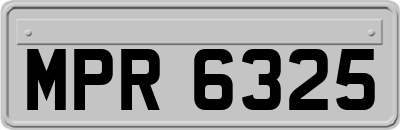 MPR 6325